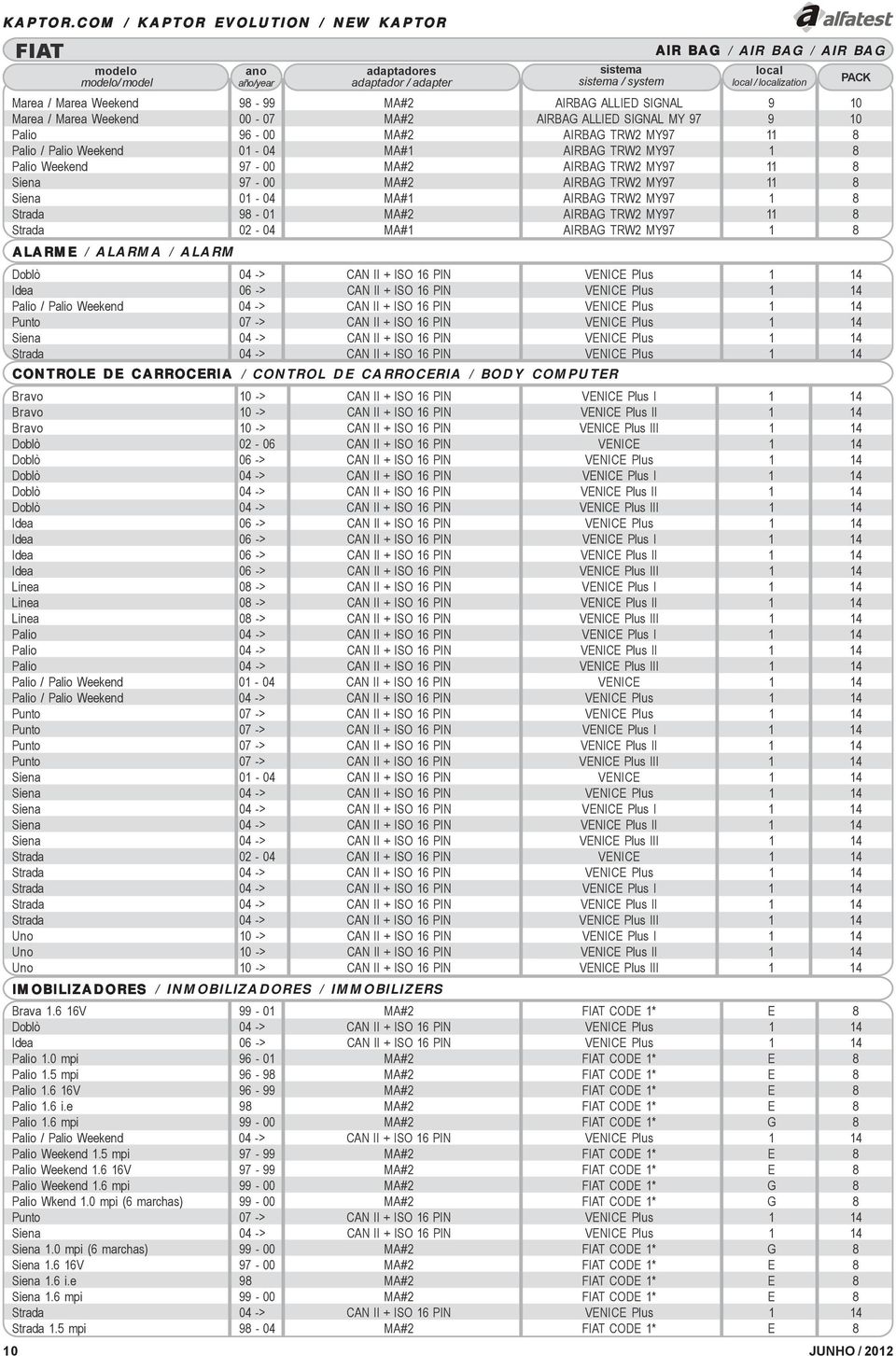 KAPTOR.COM / KAPTOR EVOLUTION / NEW KAPTOR

alfatest

FIAT

AIR BAG / AIR BAG / AIR BAG

| modelo modelo/model | ano año/year | adaptadores adaptador / adapter | sistema sistema / system | local local / localization | PACK |
|---|---|---|---|---|---|
| Marea / Marea Weekend | 98 - 99 | MA#2 | AIRBAG ALLIED SIGNAL | 9 | 10 |
| Marea / Marea Weekend | 00 - 07 | MA#2 | AIRBAG ALLIED SIGNAL MY 97 | 9 | 10 |
| Palio | 96 - 00 | MA#2 | AIRBAG TRW2 MY97 | 11 | 8 |
| Palio / Palio Weekend | 01 - 04 | MA#1 | AIRBAG TRW2 MY97 | 1 | 8 |
| Palio Weekend | 97 - 00 | MA#2 | AIRBAG TRW2 MY97 | 11 | 8 |
| Siena | 97 - 00 | MA#2 | AIRBAG TRW2 MY97 | 11 | 8 |
| Siena | 01 - 04 | MA#1 | AIRBAG TRW2 MY97 | 1 | 8 |
| Strada | 98 - 01 | MA#2 | AIRBAG TRW2 MY97 | 11 | 8 |
| Strada | 02 - 04 | MA#1 | AIRBAG TRW2 MY97 | 1 | 8 |

ALARME / ALARMA / ALARM

| | | | | | |
|---|---|---|---|---|---|
| Doblò | 04 -> | CAN II + ISO 16 PIN | VENICE Plus | 1 | 14 |
| Idea | 06 -> | CAN II + ISO 16 PIN | VENICE Plus | 1 | 14 |
| Palio / Palio Weekend | 04 -> | CAN II + ISO 16 PIN | VENICE Plus | 1 | 14 |
| Punto | 07 -> | CAN II + ISO 16 PIN | VENICE Plus | 1 | 14 |
| Siena | 04 -> | CAN II + ISO 16 PIN | VENICE Plus | 1 | 14 |
| Strada | 04 -> | CAN II + ISO 16 PIN | VENICE Plus | 1 | 14 |

CONTROLE DE CARROCERIA / CONTROL DE CARROCERIA / BODY COMPUTER

| | | | | | |
|---|---|---|---|---|---|
| Bravo | 10 -> | CAN II + ISO 16 PIN | VENICE Plus I | 1 | 14 |
| Bravo | 10 -> | CAN II + ISO 16 PIN | VENICE Plus II | 1 | 14 |
| Bravo | 10 -> | CAN II + ISO 16 PIN | VENICE Plus III | 1 | 14 |
| Doblò | 02 - 06 | CAN II + ISO 16 PIN | VENICE | 1 | 14 |
| Doblò | 06 -> | CAN II + ISO 16 PIN | VENICE Plus | 1 | 14 |
| Doblò | 04 -> | CAN II + ISO 16 PIN | VENICE Plus I | 1 | 14 |
| Doblò | 04 -> | CAN II + ISO 16 PIN | VENICE Plus II | 1 | 14 |
| Doblò | 04 -> | CAN II + ISO 16 PIN | VENICE Plus III | 1 | 14 |
| Idea | 06 -> | CAN II + ISO 16 PIN | VENICE Plus | 1 | 14 |
| Idea | 06 -> | CAN II + ISO 16 PIN | VENICE Plus I | 1 | 14 |
| Idea | 06 -> | CAN II + ISO 16 PIN | VENICE Plus II | 1 | 14 |
| Idea | 06 -> | CAN II + ISO 16 PIN | VENICE Plus III | 1 | 14 |
| Linea | 08 -> | CAN II + ISO 16 PIN | VENICE Plus I | 1 | 14 |
| Linea | 08 -> | CAN II + ISO 16 PIN | VENICE Plus II | 1 | 14 |
| Linea | 08 -> | CAN II + ISO 16 PIN | VENICE Plus III | 1 | 14 |
| Palio | 04 -> | CAN II + ISO 16 PIN | VENICE Plus I | 1 | 14 |
| Palio | 04 -> | CAN II + ISO 16 PIN | VENICE Plus II | 1 | 14 |
| Palio | 04 -> | CAN II + ISO 16 PIN | VENICE Plus III | 1 | 14 |
| Palio / Palio Weekend | 01 - 04 | CAN II + ISO 16 PIN | VENICE | 1 | 14 |
| Palio / Palio Weekend | 04 -> | CAN II + ISO 16 PIN | VENICE Plus | 1 | 14 |
| Punto | 07 -> | CAN II + ISO 16 PIN | VENICE Plus | 1 | 14 |
| Punto | 07 -> | CAN II + ISO 16 PIN | VENICE Plus I | 1 | 14 |
| Punto | 07 -> | CAN II + ISO 16 PIN | VENICE Plus II | 1 | 14 |
| Punto | 07 -> | CAN II + ISO 16 PIN | VENICE Plus III | 1 | 14 |
| Siena | 01 - 04 | CAN II + ISO 16 PIN | VENICE | 1 | 14 |
| Siena | 04 -> | CAN II + ISO 16 PIN | VENICE Plus | 1 | 14 |
| Siena | 04 -> | CAN II + ISO 16 PIN | VENICE Plus I | 1 | 14 |
| Siena | 04 -> | CAN II + ISO 16 PIN | VENICE Plus II | 1 | 14 |
| Siena | 04 -> | CAN II + ISO 16 PIN | VENICE Plus III | 1 | 14 |
| Strada | 02 - 04 | CAN II + ISO 16 PIN | VENICE | 1 | 14 |
| Strada | 04 -> | CAN II + ISO 16 PIN | VENICE Plus | 1 | 14 |
| Strada | 04 -> | CAN II + ISO 16 PIN | VENICE Plus I | 1 | 14 |
| Strada | 04 -> | CAN II + ISO 16 PIN | VENICE Plus II | 1 | 14 |
| Strada | 04 -> | CAN II + ISO 16 PIN | VENICE Plus III | 1 | 14 |
| Uno | 10 -> | CAN II + ISO 16 PIN | VENICE Plus I | 1 | 14 |
| Uno | 10 -> | CAN II + ISO 16 PIN | VENICE Plus II | 1 | 14 |
| Uno | 10 -> | CAN II + ISO 16 PIN | VENICE Plus III | 1 | 14 |

IMOBILIZADORES / INMOBILIZADORES / IMMOBILIZERS

| | | | | | |
|---|---|---|---|---|---|
| Brava 1.6 16V | 99 - 01 | MA#2 | FIAT CODE 1* | E | 8 |
| Doblò | 04 -> | CAN II + ISO 16 PIN | VENICE Plus | 1 | 14 |
| Idea | 06 -> | CAN II + ISO 16 PIN | VENICE Plus | 1 | 14 |
| Palio 1.0 mpi | 96 - 01 | MA#2 | FIAT CODE 1* | E | 8 |
| Palio 1.5 mpi | 96 - 98 | MA#2 | FIAT CODE 1* | E | 8 |
| Palio 1.6 16V | 96 - 99 | MA#2 | FIAT CODE 1* | E | 8 |
| Palio 1.6 i.e | 98 | MA#2 | FIAT CODE 1* | E | 8 |
| Palio 1.6 mpi | 99 - 00 | MA#2 | FIAT CODE 1* | G | 8 |
| Palio / Palio Weekend | 04 -> | CAN II + ISO 16 PIN | VENICE Plus | 1 | 14 |
| Palio Weekend 1.5 mpi | 97 - 99 | MA#2 | FIAT CODE 1* | E | 8 |
| Palio Weekend 1.6 16V | 97 - 99 | MA#2 | FIAT CODE 1* | E | 8 |
| Palio Weekend 1.6 mpi | 99 - 00 | MA#2 | FIAT CODE 1* | G | 8 |
| Palio Wkend 1.0 mpi (6 marchas) | 99 - 00 | MA#2 | FIAT CODE 1* | G | 8 |
| Punto | 07 -> | CAN II + ISO 16 PIN | VENICE Plus | 1 | 14 |
| Siena | 04 -> | CAN II + ISO 16 PIN | VENICE Plus | 1 | 14 |
| Siena 1.0 mpi (6 marchas) | 99 - 00 | MA#2 | FIAT CODE 1* | G | 8 |
| Siena 1.6 16V | 97 - 00 | MA#2 | FIAT CODE 1* | E | 8 |
| Siena 1.6 i.e | 98 | MA#2 | FIAT CODE 1* | E | 8 |
| Siena 1.6 mpi | 99 - 00 | MA#2 | FIAT CODE 1* | E | 8 |
| Strada | 04 -> | CAN II + ISO 16 PIN | VENICE Plus | 1 | 14 |
| Strada 1.5 mpi | 98 - 04 | MA#2 | FIAT CODE 1* | E | 8 |

10 JUNHO / 2012